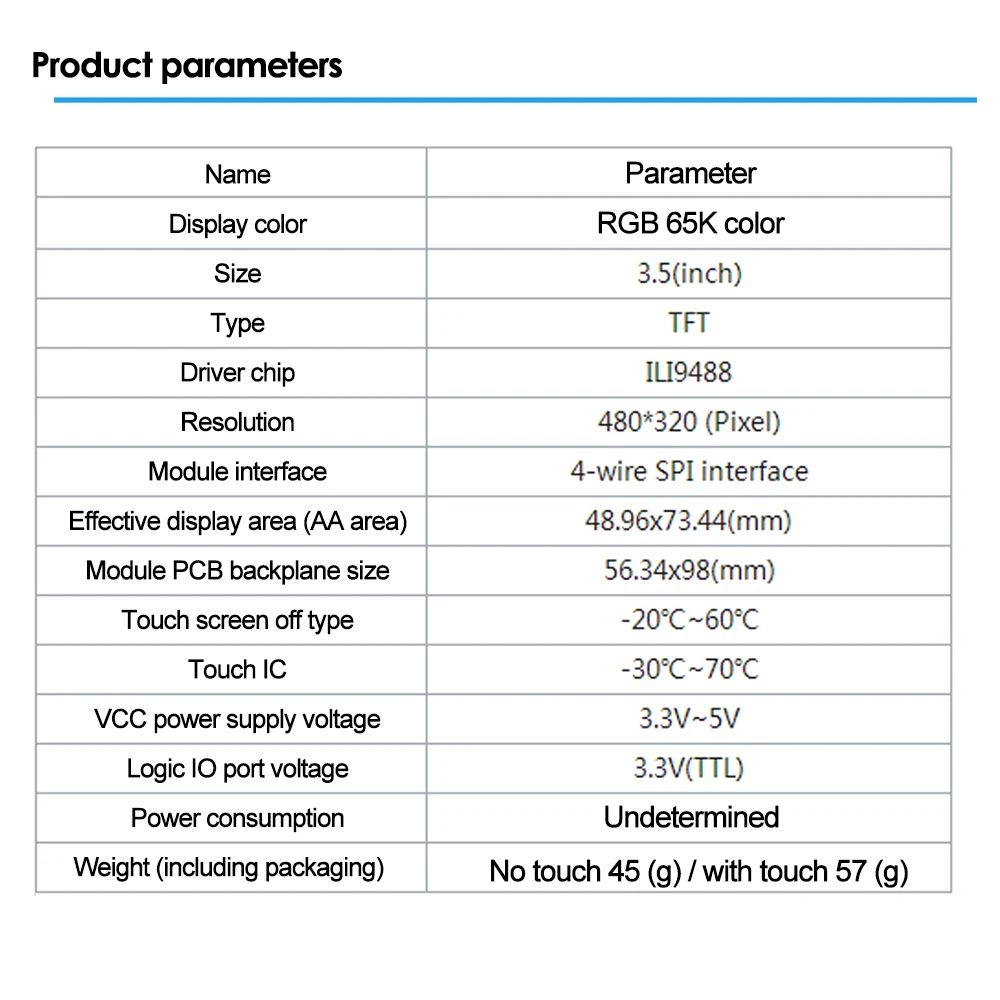 Product parameters

| Name | Parameter |
|---|---|
| Display color | RGB 65K color |
| Size | 3.5(inch) |
| Type | TFT |
| Driver chip | ILI9488 |
| Resolution | 480*320 (Pixel) |
| Module interface | 4-wire SPI interface |
| Effective display area (AA area) | 48.96x73.44(mm) |
| Module PCB backplane size | 56.34x98(mm) |
| Touch screen off type | -20℃~60℃ |
| Touch IC | -30℃~70℃ |
| VCC power supply voltage | 3.3V~5V |
| Logic IO port voltage | 3.3V(TTL) |
| Power consumption | Undetermined |
| Weight (including packaging) | No touch 45 (g) / with touch 57 (g) |